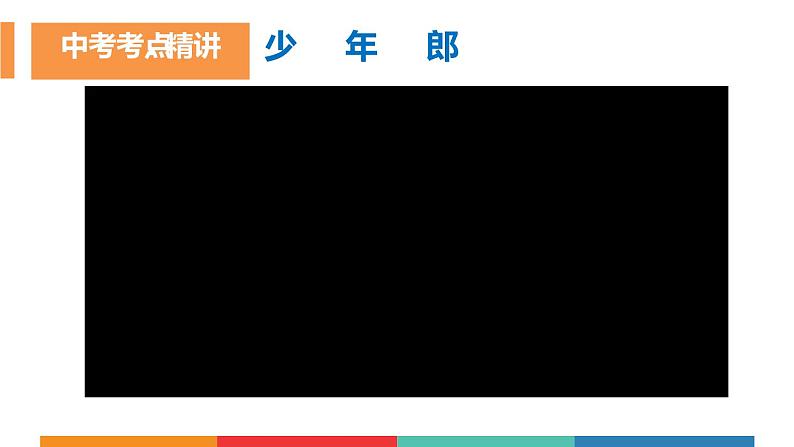 中考考点精讲

少 年 郎